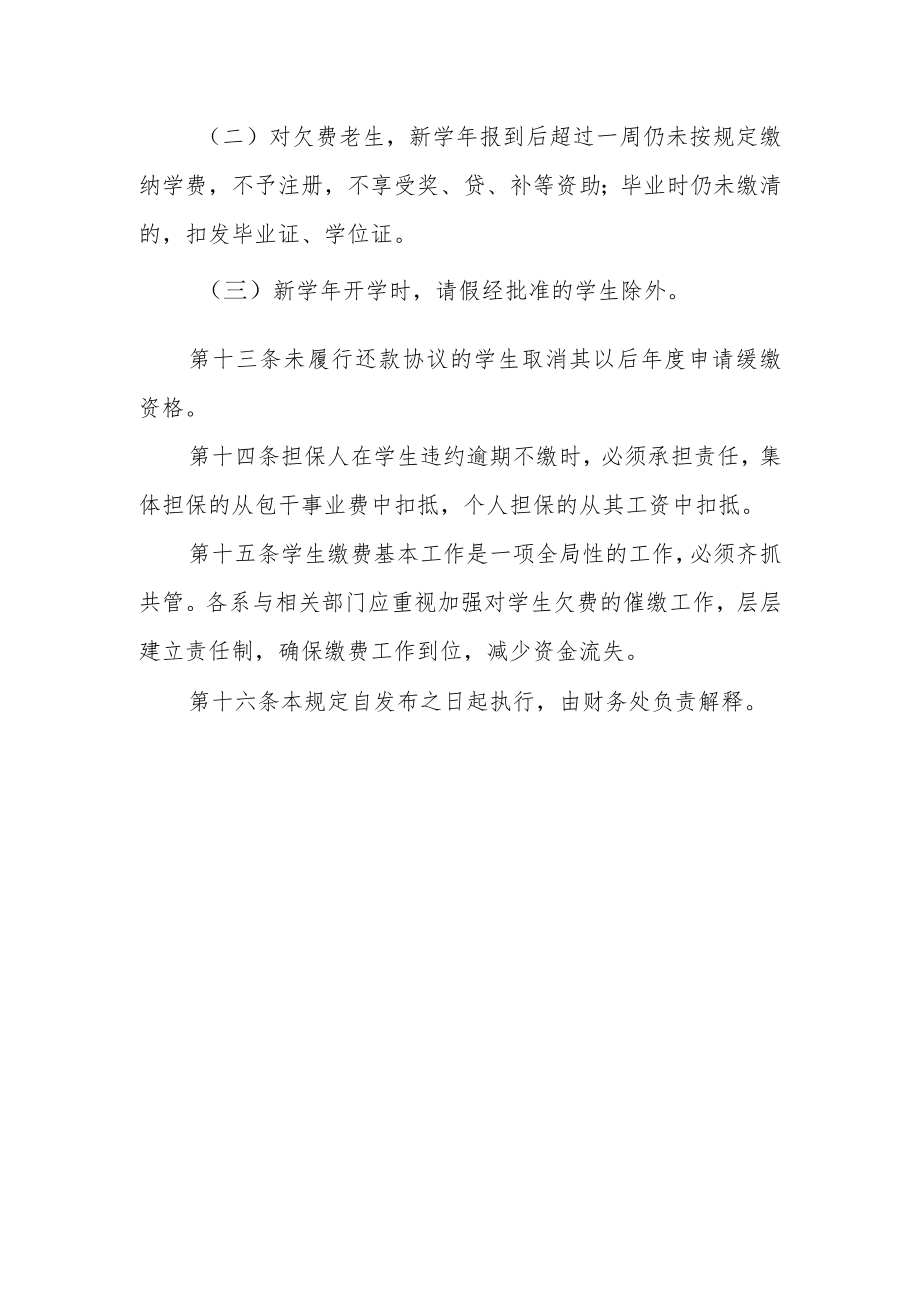 （二）对欠费老生，新学年报到后超过一周仍未按规定缴纳学费，不予注册，不享受奖、贷、补等资助；毕业时仍未缴清的，扣发毕业证、学位证。

（三）新学年开学时，请假经批准的学生除外。

第十三条未履行还款协议的学生取消其以后年度申请缓缴资格。

第十四条担保人在学生违约逾期不缴时，必须承担责任，集体担保的从包干事业费中扣抵，个人担保的从其工资中扣抵。

第十五条学生缴费基本工作是一项全局性的工作，必须齐抓共管。各系与相关部门应重视加强对学生欠费的催缴工作，层层建立责任制，确保缴费工作到位，减少资金流失。

第十六条本规定自发布之日起执行，由财务处负责解释。